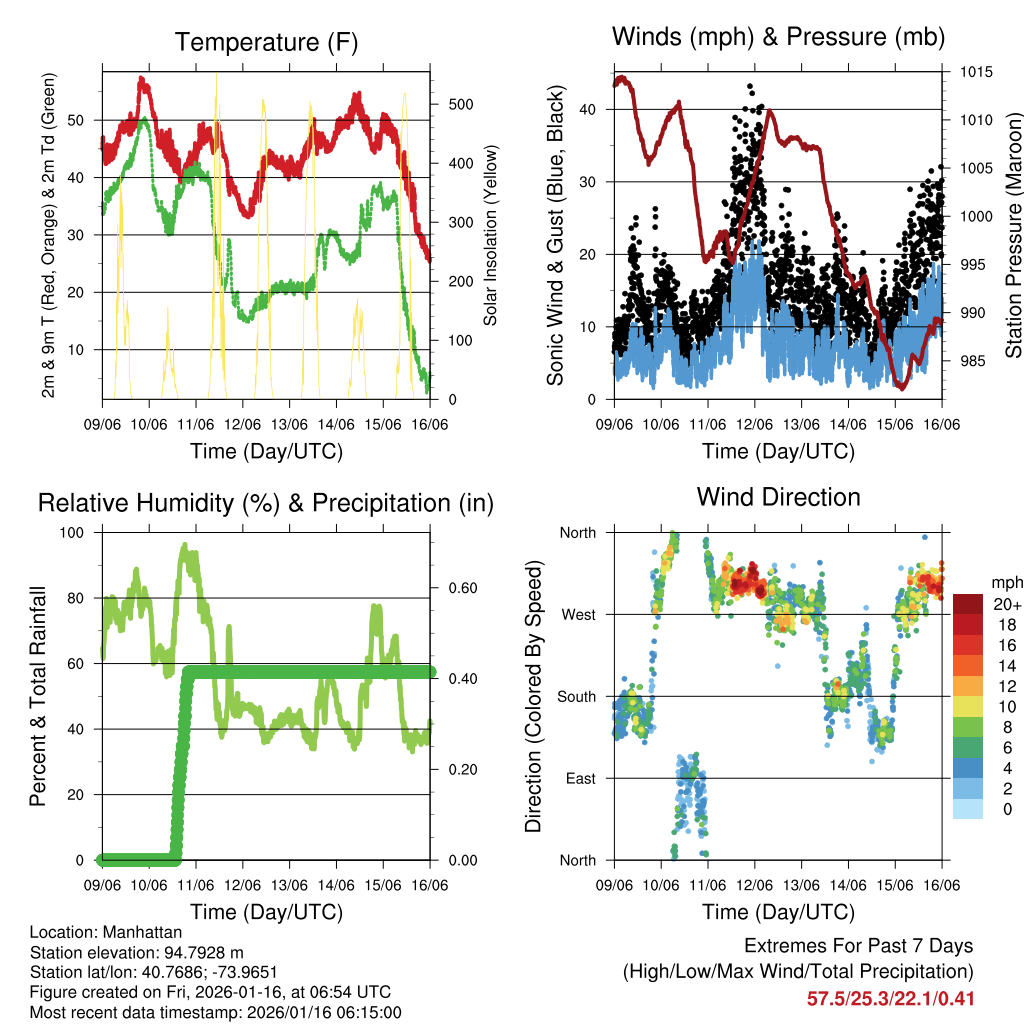 Temperature (F)

2m & 9m T (Red, Orange) & 2m Td (Green)

50
40
30
20
10

Solar Insolation (Yellow)

500
400
300
200
100
0

09/06 10/06 11/06 12/06 13/06 14/06 15/06 16/06

Time (Day/UTC)

Winds (mph) & Pressure (mb)

Sonic Wind & Gust (Blue, Black)

40
30
20
10
0

Station Pressure (Maroon)

1015
1010
1005
1000
995
990
985

09/06 10/06 11/06 12/06 13/06 14/06 15/06 16/06

Time (Day/UTC)

Relative Humidity (%) & Precipitation (in)

Percent & Total Rainfall

100
80
60
40
20
0

0.60
0.40
0.20
0.00

09/06 10/06 11/06 12/06 13/06 14/06 15/06 16/06

Time (Day/UTC)

Wind Direction

Direction (Colored By Speed)

North
West
South
East
North

mph
20+
18
16
14
12
10
8
6
4
2
0

09/06 10/06 11/06 12/06 13/06 14/06 15/06 16/06

Time (Day/UTC)

Location: Manhattan
Station elevation: 94.7928 m
Station lat/lon: 40.7686; -73.9651
Figure created on Fri, 2026-01-16, at 06:54 UTC
Most recent data timestamp: 2026/01/16 06:15:00

Extremes For Past 7 Days
(High/Low/Max Wind/Total Precipitation)
57.5/25.3/22.1/0.41